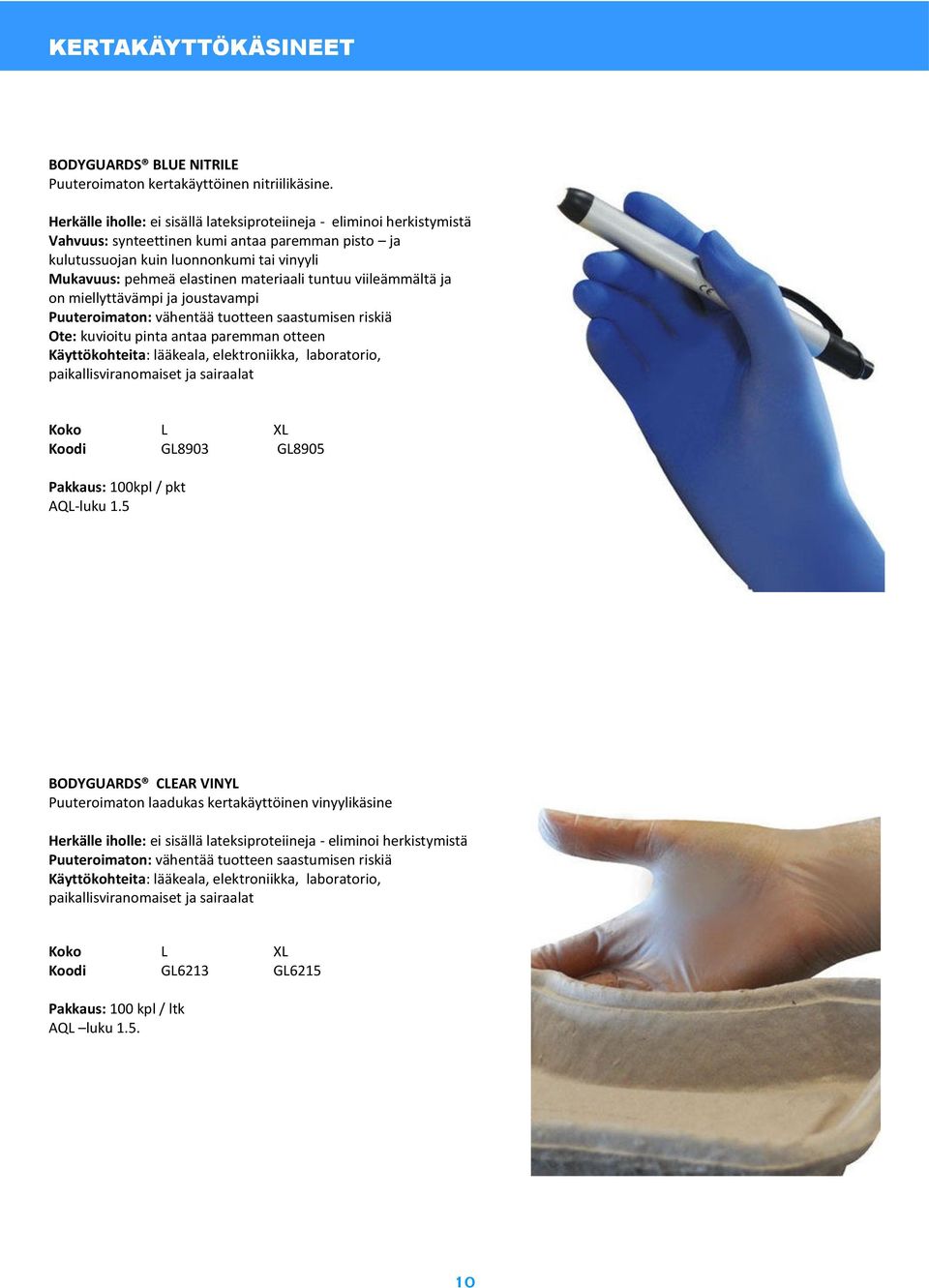 KERTAKÄYTTÖKÄSINEET

BODYGUARDS® BLUE NITRILE
Puuteroimaton kertakäyttöinen nitriilikäsine.

Herkälle iholle: ei sisällä lateksiproteiineja - eliminoi herkistymistä
Vahvuus: synteettinen kumi antaa paremman pisto – ja kulutussuojan kuin luonnonkumi tai vinyyli
Mukavuus: pehmeä elastinen materiaali tuntuu viileämmältä ja on miellyttävämpi ja joustavampi
Puuteroimaton: vähentää tuotteen saastumisen riskiä
Ote: kuvioitu pinta antaa paremman otteen
Käyttökohteita: lääkeala, elektroniikka, laboratorio, paikallisviranomaiset ja sairaalat

| Koko | L | XL |
|---|---|---|
| Koodi | GL8903 | GL8905 |

Pakkaus: 100kpl / pkt
AQL-luku 1.5

BODYGUARDS® CLEAR VINYL
Puuteroimaton laadukas kertakäyttöinen vinyylikäsine

Herkälle iholle: ei sisällä lateksiproteiineja - eliminoi herkistymistä
Puuteroimaton: vähentää tuotteen saastumisen riskiä
Käyttökohteita: lääkeala, elektroniikka, laboratorio, paikallisviranomaiset ja sairaalat

| Koko | L | XL |
|---|---|---|
| Koodi | GL6213 | GL6215 |

Pakkaus: 100 kpl / ltk
AQL –luku 1.5.

10